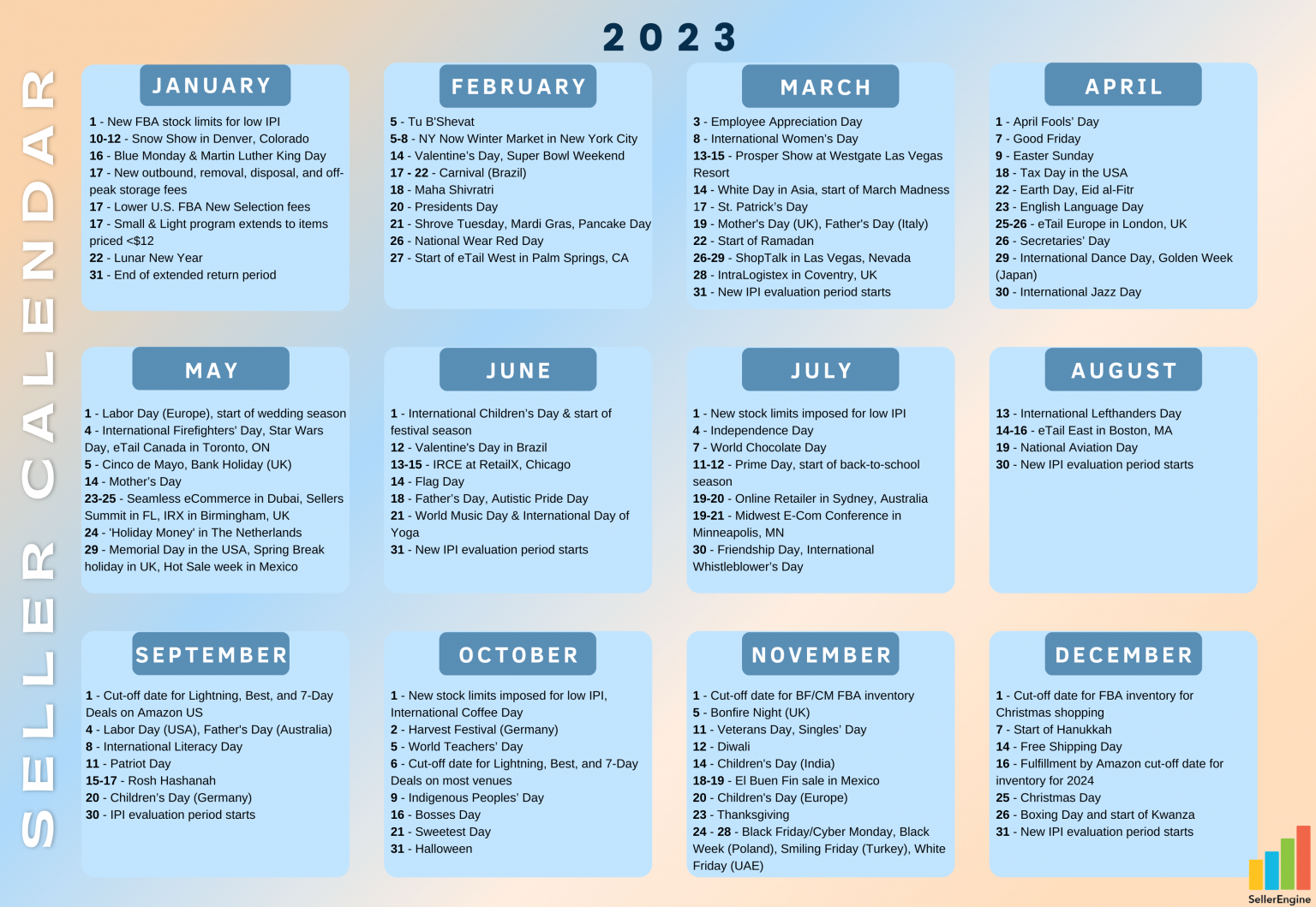 SELLER CALENDAR

2023

JANUARY

1 - New FBA stock limits for low IPI
10-12 - Snow Show in Denver, Colorado
16 - Blue Monday & Martin Luther King Day
17 - New outbound, removal, disposal, and off-peak storage fees
17 - Lower U.S. FBA New Selection fees
17 - Small & Light program extends to items priced <$12
22 - Lunar New Year
31 - End of extended return period

FEBRUARY

5 - Tu B'Shevat
5-8 - NY Now Winter Market in New York City
14 - Valentine's Day, Super Bowl Weekend
17 - 22 - Carnival (Brazil)
18 - Maha Shivratri
20 - Presidents Day
21 - Shrove Tuesday, Mardi Gras, Pancake Day
26 - National Wear Red Day
27 - Start of eTail West in Palm Springs, CA

MARCH

3 - Employee Appreciation Day
8 - International Women's Day
13-15 - Prosper Show at Westgate Las Vegas Resort
14 - White Day in Asia, start of March Madness
17 - St. Patrick's Day
19 - Mother's Day (UK), Father's Day (Italy)
22 - Start of Ramadan
26-29 - ShopTalk in Las Vegas, Nevada
28 - IntraLogistex in Coventry, UK
31 - New IPI evaluation period starts

APRIL

1 - April Fools' Day
7 - Good Friday
9 - Easter Sunday
18 - Tax Day in the USA
22 - Earth Day, Eid al-Fitr
23 - English Language Day
25-26 - eTail Europe in London, UK
26 - Secretaries' Day
29 - International Dance Day, Golden Week (Japan)
30 - International Jazz Day

MAY

1 - Labor Day (Europe), start of wedding season
4 - International Firefighters' Day, Star Wars Day, eTail Canada in Toronto, ON
5 - Cinco de Mayo, Bank Holiday (UK)
14 - Mother's Day
23-25 - Seamless eCommerce in Dubai, Sellers Summit in FL, IRX in Birmingham, UK
24 - 'Holiday Money' in The Netherlands
29 - Memorial Day in the USA, Spring Break holiday in UK, Hot Sale week in Mexico

JUNE

1 - International Children's Day & start of festival season
12 - Valentine's Day in Brazil
13-15 - IRCE at RetailX, Chicago
14 - Flag Day
18 - Father's Day, Autistic Pride Day
21 - World Music Day & International Day of Yoga
31 - New IPI evaluation period starts

JULY

1 - New stock limits imposed for low IPI
4 - Independence Day
7 - World Chocolate Day
11-12 - Prime Day, start of back-to-school season
19-20 - Online Retailer in Sydney, Australia
19-21 - Midwest E-Com Conference in Minneapolis, MN
30 - Friendship Day, International Whistleblower's Day

AUGUST

13 - International Lefthanders Day
14-16 - eTail East in Boston, MA
19 - National Aviation Day
30 - New IPI evaluation period starts

SEPTEMBER

1 - Cut-off date for Lightning, Best, and 7-Day Deals on Amazon US
4 - Labor Day (USA), Father's Day (Australia)
8 - International Literacy Day
11 - Patriot Day
15-17 - Rosh Hashanah
20 - Children's Day (Germany)
30 - IPI evaluation period starts

OCTOBER

1 - New stock limits imposed for low IPI, International Coffee Day
2 - Harvest Festival (Germany)
5 - World Teachers' Day
6 - Cut-off date for Lightning, Best, and 7-Day Deals on most venues
9 - Indigenous Peoples' Day
16 - Bosses Day
21 - Sweetest Day
31 - Halloween

NOVEMBER

1 - Cut-off date for BF/CM FBA inventory
5 - Bonfire Night (UK)
11 - Veterans Day, Singles' Day
12 - Diwali
14 - Children's Day (India)
18-19 - El Buen Fin sale in Mexico
20 - Children's Day (Europe)
23 - Thanksgiving
24 - 28 - Black Friday/Cyber Monday, Black Week (Poland), Smiling Friday (Turkey), White Friday (UAE)

DECEMBER

1 - Cut-off date for FBA inventory for Christmas shopping
7 - Start of Hanukkah
14 - Free Shipping Day
16 - Fulfillment by Amazon cut-off date for inventory for 2024
25 - Christmas Day
26 - Boxing Day and start of Kwanza
31 - New IPI evaluation period starts

SellerEngine